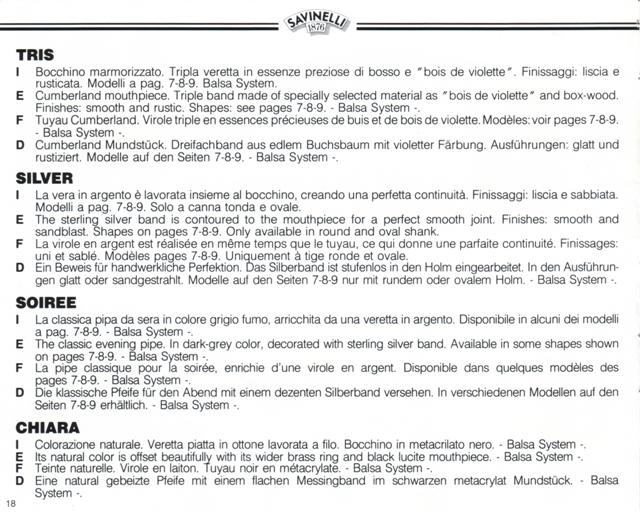 SAVINELLI 1876

TRIS

I Bocchino marmorizzato. Tripla veretta in essenze preziose di bosso e "bois de violette". Finissaggi: liscia e rusticata. Modelli a pag. 7-8-9. Balsa System.

E Cumberland mouthpiece. Triple band made of specially selected material as "bois de violette" and box-wood. Finishes: smooth and rustic. Shapes: see pages 7-8-9. - Balsa System -.

F Tuyau Cumberland. Virole triple en essences précieuses de buis et de bois de violette. Modèles: voir pages 7-8-9. - Balsa System -.

D Cumberland Mundstück. Dreifachband aus edlem Buchsbaum mit violetter Färbung. Ausführungen: glatt und rustiziert. Modelle auf den Seiten 7-8-9. - Balsa System -.

SILVER

I La vera in argento è lavorata insieme al bocchino, creando una perfetta continuità. Finissaggi: liscia e sabbiata. Modelli a pag. 7-8-9. Solo a canna tonda e ovale.

E The sterling silver band is contoured to the mouthpiece for a perfect smooth joint. Finishes: smooth and sandblast. Shapes on pages 7-8-9. Only available in round and oval shank.

F La virole en argent est réalisée en même temps que le tuyau, ce qui donne une parfaite continuité. Finissages: uni et sablé. Modèles pages 7-8-9. Uniquement à tige ronde et ovale.

D Ein Beweis für handwerkliche Perfektion. Das Silberband ist stufenlos in den Holm eingearbeitet. In den Ausführungen glatt oder sandgestrahlt. Modelle auf den Seiten 7-8-9 nur mit rundem oder ovalem Holm. - Balsa System -.

SOIREE

I La classica pipa da sera in colore grigio fumo, arricchita da una veretta in argento. Disponibile in alcuni dei modelli a pag. 7-8-9. - Balsa System -.

E The classic evening pipe. In dark-grey color, decorated with sterling silver band. Available in some shapes shown on pages 7-8-9. - Balsa System -.

F La pipe classique pour la soirée, enrichie d'une virole en argent. Disponible dans quelques modèles des pages 7-8-9. - Balsa System -.

D Die klassische Pfeife für den Abend mit einem dezenten Silberband versehen. In verschiedenen Modellen auf den Seiten 7-8-9 erhältlich. - Balsa System -.

CHIARA

I Colorazione naturale. Veretta piatta in ottone lavorata a filo. Bocchino in metacrilato nero. - Balsa System -.

E Its natural color is offset beautifully with its wider brass ring and black lucite mouthpiece. - Balsa System -.

F Teinte naturelle. Virole en laiton. Tuyau noir en métacrylate. - Balsa System -.

D Eine natural gebeizte Pfeife mit einem flachen Messingband im schwarzen metacrylat Mundstück. - Balsa System -.

18